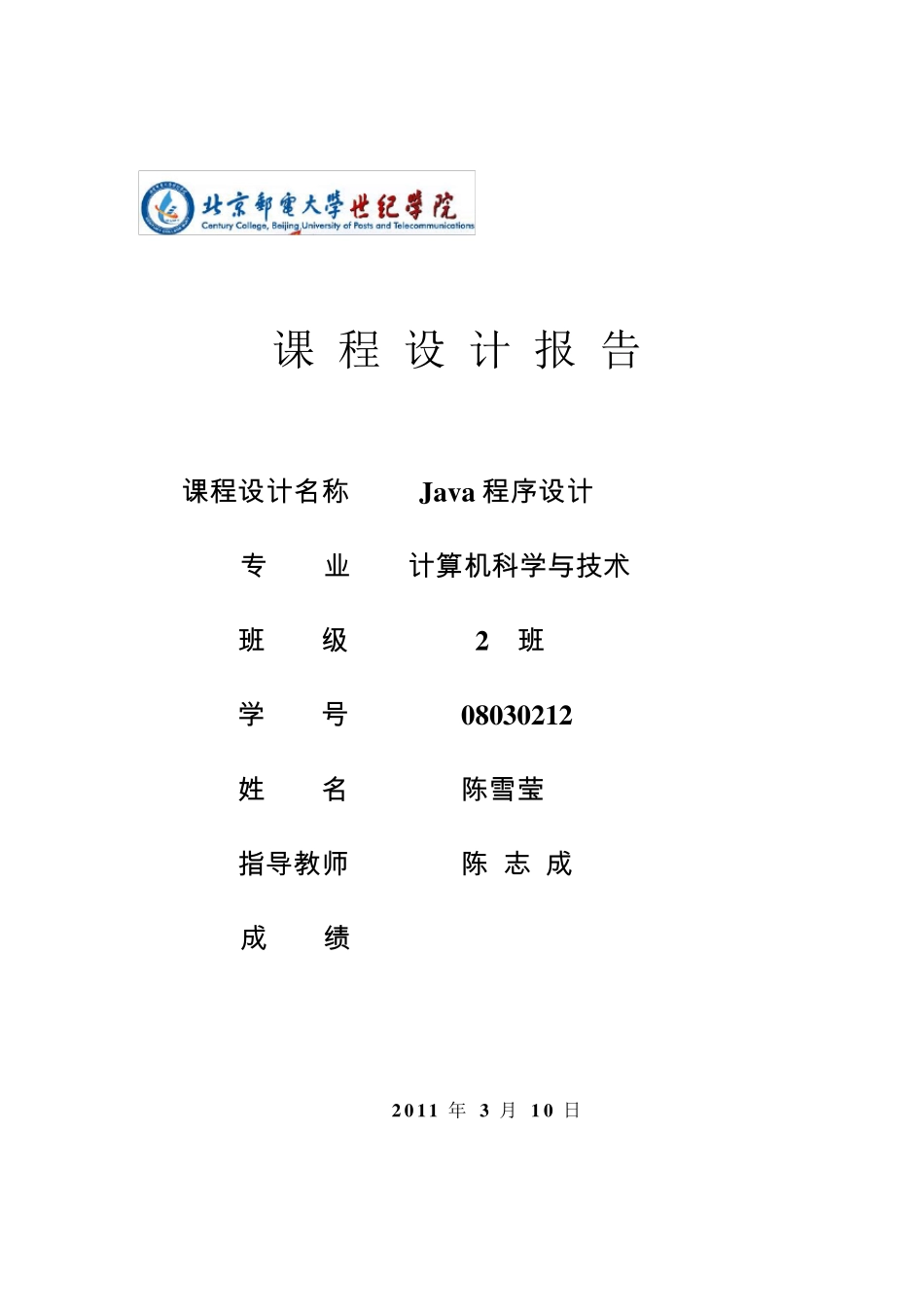 北京邮电大学世纪学院
Century College, Beijing University of Posts and Telecommunications

课 程 设 计 报 告

课程设计名称 Java 程序设计

专 业 计算机科学与技术

班 级 2 班

学 号 08030212

姓 名 陈雪莹

指导教师 陈 志 成

成 绩

2011 年 3 月 10 日